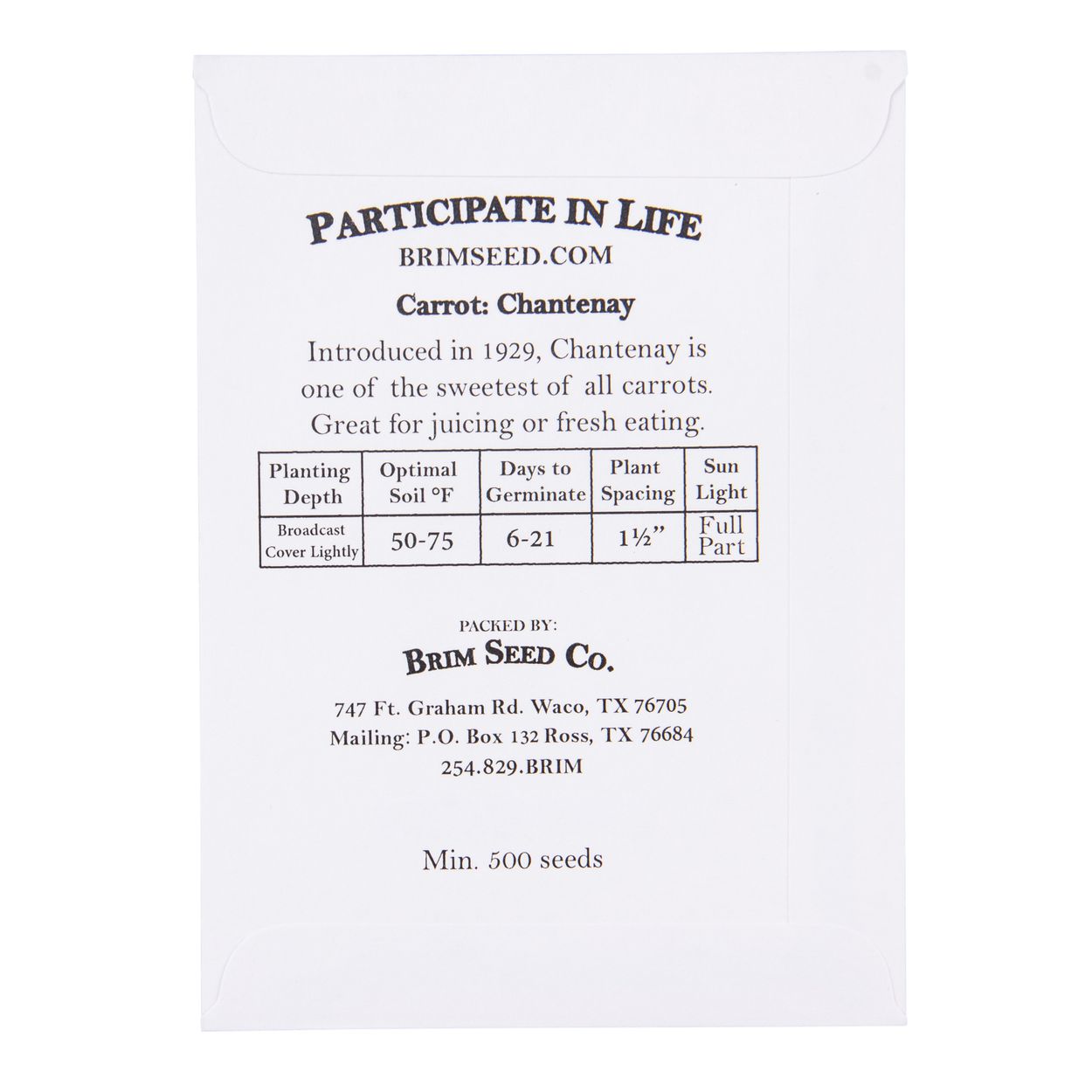 PARTICIPATE IN LIFE
BRIMSEED.COM

Carrot: Chantenay

Introduced in 1929, Chantenay is one of the sweetest of all carrots. Great for juicing or fresh eating.

| Planting Depth | Optimal Soil °F | Days to Germinate | Plant Spacing | Sun Light |
|---|---|---|---|---|
| Broadcast Cover Lightly | 50-75 | 6-21 | 1½" | Full Part |

PACKED BY:
BRIM SEED CO.

747 Ft. Graham Rd. Waco, TX 76705
Mailing: P.O. Box 132 Ross, TX 76684
254.829.BRIM

Min. 500 seeds